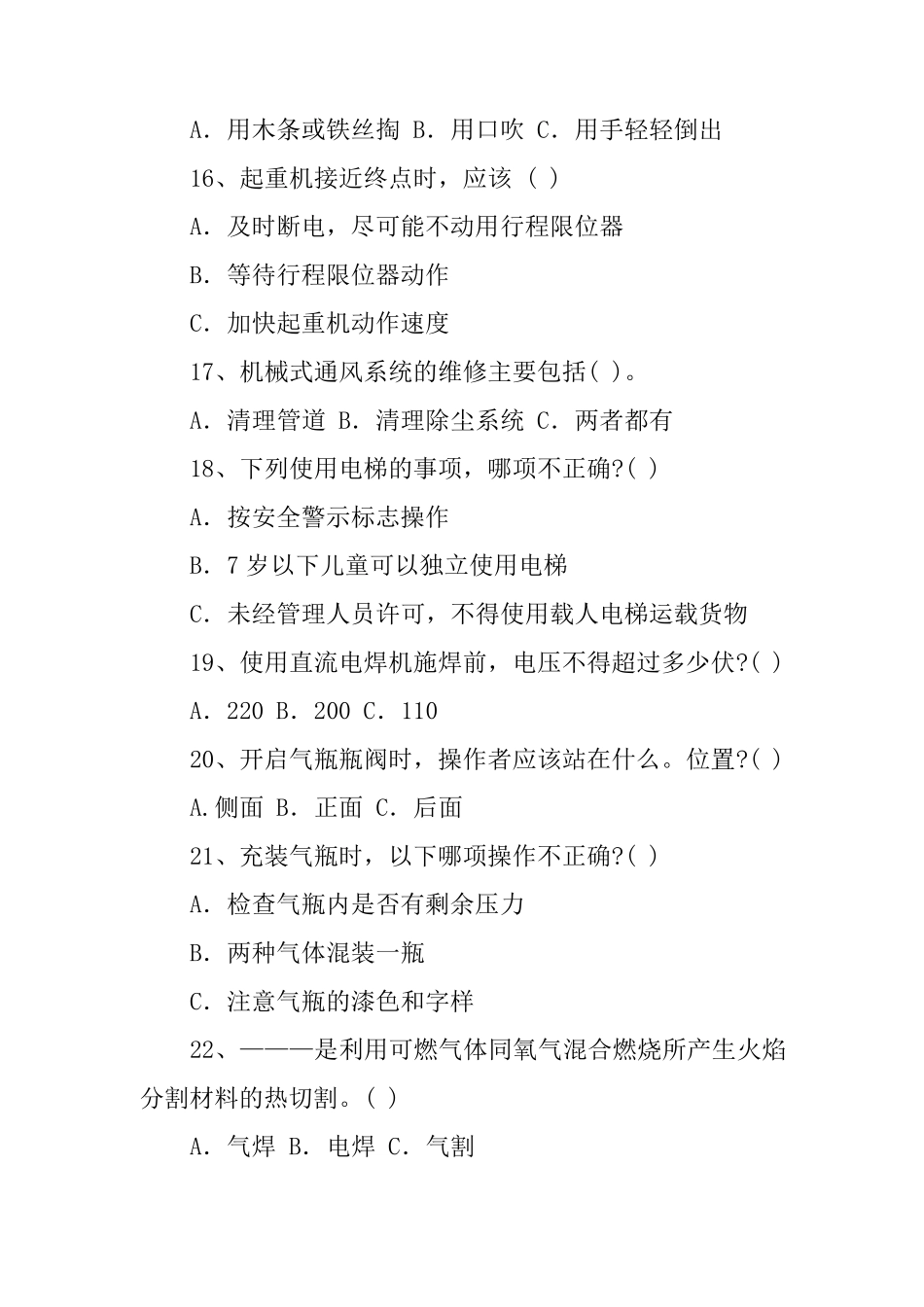 A. 用木条或铁丝掏 B. 用口吹 C. 用手轻轻倒出

16、起重机接近终点时，应该 ( )

A. 及时断电，尽可能不动用行程限位器

B. 等待行程限位器动作

C. 加快起重机动作速度

17、机械式通风系统的维修主要包括( )。

A. 清理管道 B. 清理除尘系统 C. 两者都有

18、下列使用电梯的事项，哪项不正确?( )

A. 按安全警示标志操作

B. 7 岁以下儿童可以独立使用电梯

C. 未经管理人员许可，不得使用载人电梯运载货物

19、使用直流电焊机施焊前，电压不得超过多少伏?( )

A. 220 B. 200 C. 110

20、开启气瓶瓶阀时，操作者应该站在什么。位置?( )

A.侧面 B. 正面 C. 后面

21、充装气瓶时，以下哪项操作不正确?( )

A. 检查气瓶内是否有剩余压力

B. 两种气体混装一瓶

C. 注意气瓶的漆色和字样

22、———是利用可燃气体同氧气混合燃烧所产生火焰分割材料的热切割。( )

A. 气焊 B. 电焊 C. 气割